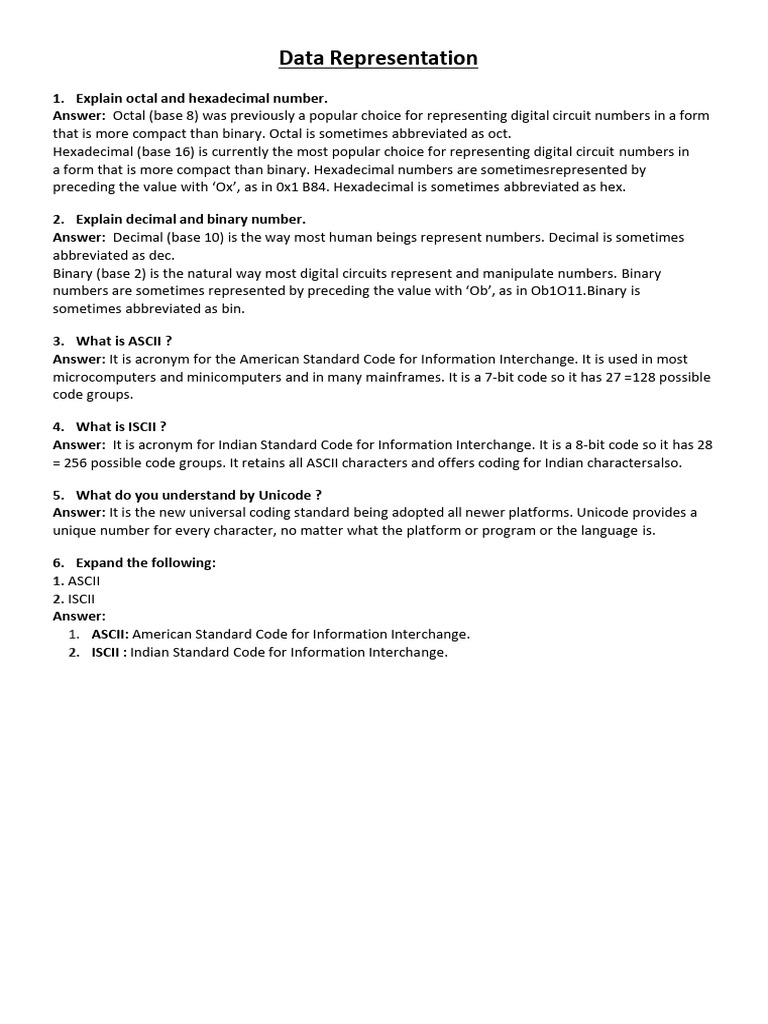 Data Representation

1. Explain octal and hexadecimal number.
Answer: Octal (base 8) was previously a popular choice for representing digital circuit numbers in a form that is more compact than binary. Octal is sometimes abbreviated as oct.
Hexadecimal (base 16) is currently the most popular choice for representing digital circuit numbers in a form that is more compact than binary. Hexadecimal numbers are sometimesrepresented by preceding the value with 'Ox', as in 0x1 B84. Hexadecimal is sometimes abbreviated as hex.

2. Explain decimal and binary number.
Answer: Decimal (base 10) is the way most human beings represent numbers. Decimal is sometimes abbreviated as dec.
Binary (base 2) is the natural way most digital circuits represent and manipulate numbers. Binary numbers are sometimes represented by preceding the value with 'Ob', as in Ob1O11.Binary is sometimes abbreviated as bin.

3. What is ASCII ?
Answer: It is acronym for the American Standard Code for Information Interchange. It is used in most microcomputers and minicomputers and in many mainframes. It is a 7-bit code so it has 27 =128 possible code groups.

4. What is ISCII ?
Answer: It is acronym for Indian Standard Code for Information Interchange. It is a 8-bit code so it has 28 = 256 possible code groups. It retains all ASCII characters and offers coding for Indian charactersalso.

5. What do you understand by Unicode ?
Answer: It is the new universal coding standard being adopted all newer platforms. Unicode provides a unique number for every character, no matter what the platform or program or the language is.

6. Expand the following:
1. ASCII
2. ISCII
Answer:
1. ASCII: American Standard Code for Information Interchange.
2. ISCII : Indian Standard Code for Information Interchange.